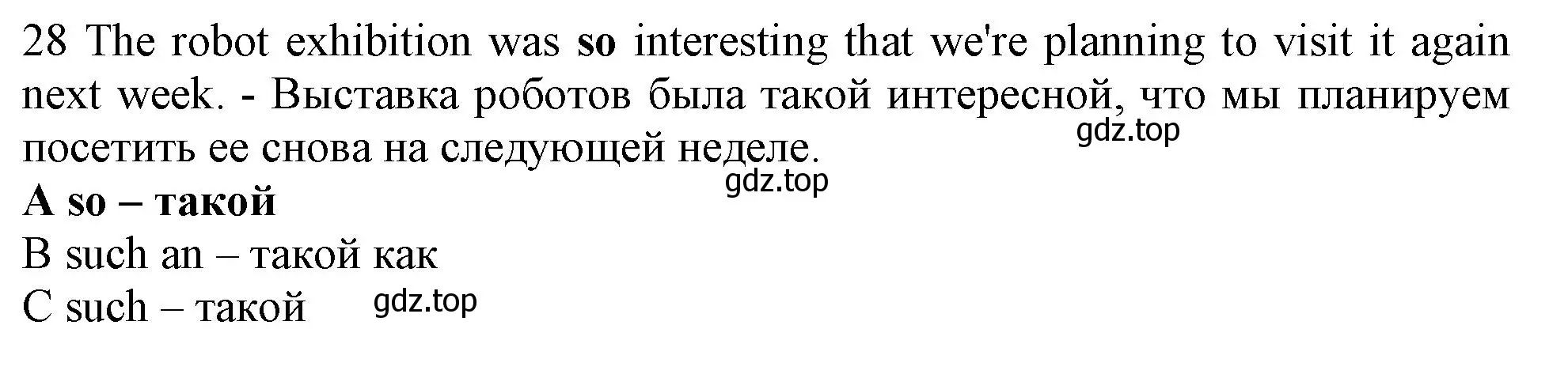 28 The robot exhibition was so interesting that we're planning to visit it again next week. - Выставка роботов была такой интересной, что мы планируем посетить ее снова на следующей неделе.
gdz.top
gdz.top
A so – такой
B such an – такой как
C such – такой
gdz.top